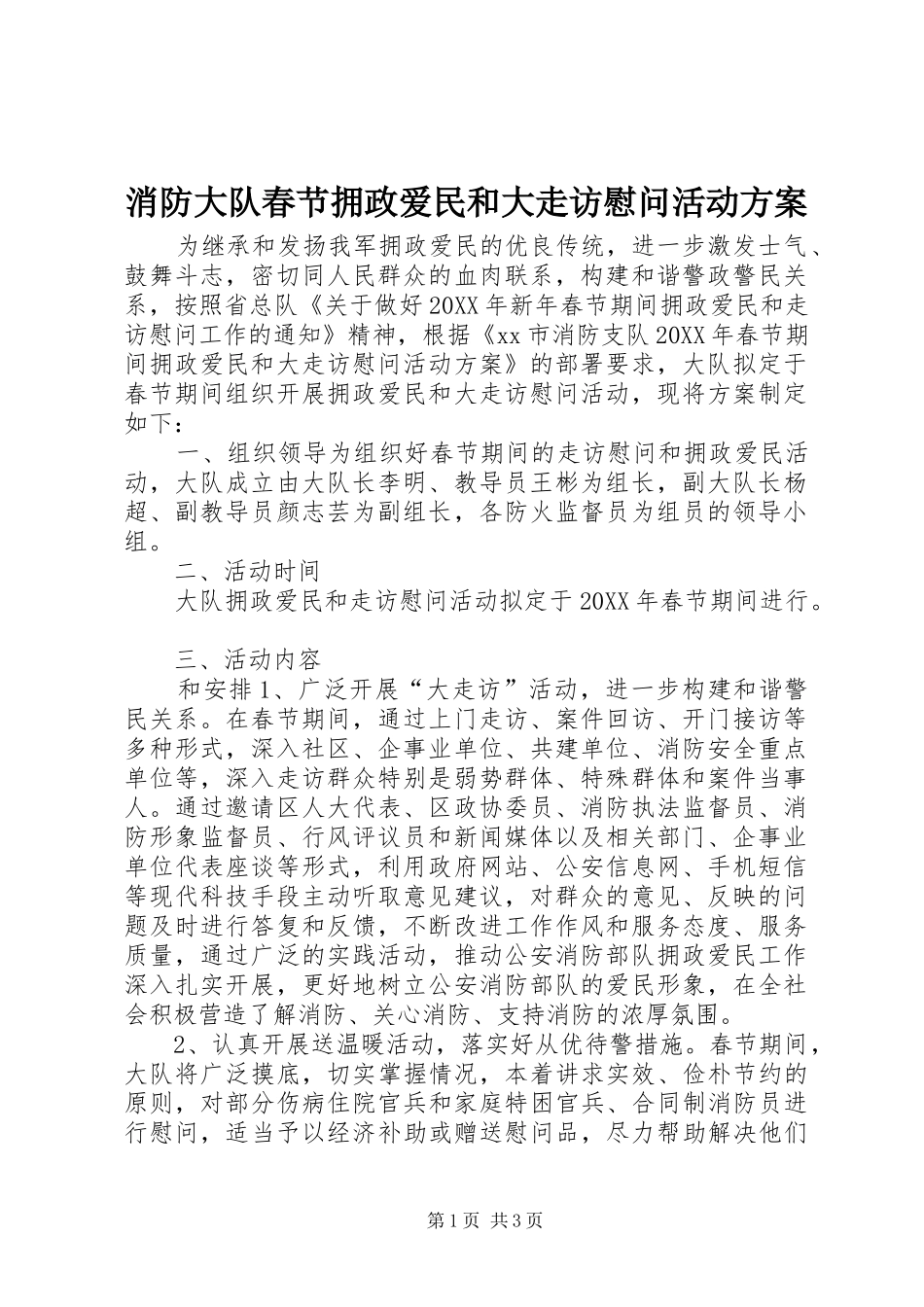 消防大队春节拥政爱民和大走访慰问活动方案

为继承和发扬我军拥政爱民的优良传统，进一步激发士气、鼓舞斗志，密切同人民群众的血肉联系，构建和谐警政警民关系，按照省总队《关于做好20XX年新年春节期间拥政爱民和走访慰问工作的通知》精神，根据《xx市消防支队20XX年春节期间拥政爱民和大走访慰问活动方案》的部署要求，大队拟定于春节期间组织开展拥政爱民和大走访慰问活动，现将方案制定如下：

一、组织领导为组织好春节期间的走访慰问和拥政爱民活动，大队成立由大队长李明、教导员王彬为组长，副大队长杨超、副教导员颜志芸为副组长，各防火监督员为组员的领导小组。

二、活动时间

大队拥政爱民和走访慰问活动拟定于20XX年春节期间进行。

三、活动内容

和安排1、广泛开展“大走访”活动，进一步构建和谐警民关系。在春节期间，通过上门走访、案件回访、开门接访等多种形式，深入社区、企事业单位、共建单位、消防安全重点单位等，深入走访群众特别是弱势群体、特殊群体和案件当事人。通过邀请区人大代表、区政协委员、消防执法监督员、消防形象监督员、行风评议员和新闻媒体以及相关部门、企事业单位代表座谈等形式，利用政府网站、公安信息网、手机短信等现代科技手段主动听取意见建议，对群众的意见、反映的问题及时进行答复和反馈，不断改进工作作风和服务态度、服务质量，通过广泛的实践活动，推动公安消防部队拥政爱民工作深入扎实开展，更好地树立公安消防部队的爱民形象，在全社会积极营造了解消防、关心消防、支持消防的浓厚氛围。

2、认真开展送温暖活动，落实好从优待警措施。春节期间，大队将广泛摸底，切实掌握情况，本着讲求实效、俭朴节约的原则，对部分伤病住院官兵和家庭特困官兵、合同制消防员进行慰问，适当予以经济补助或赠送慰问品，尽力帮助解决他们

第1页 共3页